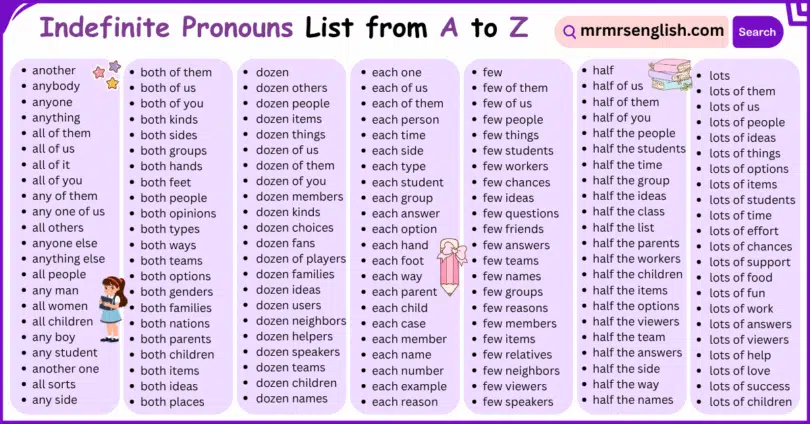 Indefinite Pronouns List from A to Z

mrmrsenglish.com
Search

- another
- anybody
- anyone
- anything
- all of them
- all of us
- all of it
- all of you
- any of them
- any one of us
- all others
- anyone else
- anything else
- all people
- any man
- all women
- all children
- any boy
- any student
- another one
- all sorts
- any side

- both of them
- both of us
- both of you
- both kinds
- both sides
- both groups
- both hands
- both feet
- both people
- both opinions
- both types
- both ways
- both teams
- both options
- both genders
- both families
- both nations
- both parents
- both children
- both items
- both ideas
- both places

- dozen
- dozen others
- dozen people
- dozen items
- dozen things
- dozen of us
- dozen of them
- dozen of you
- dozen members
- dozen kinds
- dozen choices
- dozen fans
- dozen of players
- dozen families
- dozen ideas
- dozen users
- dozen neighbors
- dozen helpers
- dozen speakers
- dozen teams
- dozen children
- dozen names

- each one
- each of us
- each of them
- each person
- each time
- each side
- each type
- each student
- each group
- each answer
- each option
- each hand
- each foot
- each way
- each parent
- each child
- each case
- each member
- each name
- each number
- each example
- each reason

- few
- few of them
- few of us
- few people
- few things
- few students
- few workers
- few chances
- few ideas
- few questions
- few friends
- few answers
- few teams
- few names
- few groups
- few reasons
- few members
- few items
- few relatives
- few neighbors
- few viewers
- few speakers

- half
- half of us
- half of them
- half of you
- half the people
- half the students
- half the time
- half the group
- half the ideas
- half the class
- half the list
- half the parents
- half the workers
- half the children
- half the items
- half the options
- half the viewers
- half the team
- half the answers
- half the side
- half the way
- half the names

- lots
- lots of them
- lots of us
- lots of people
- lots of ideas
- lots of things
- lots of options
- lots of items
- lots of students
- lots of time
- lots of effort
- lots of chances
- lots of support
- lots of food
- lots of fun
- lots of work
- lots of answers
- lots of viewers
- lots of help
- lots of love
- lots of success
- lots of children